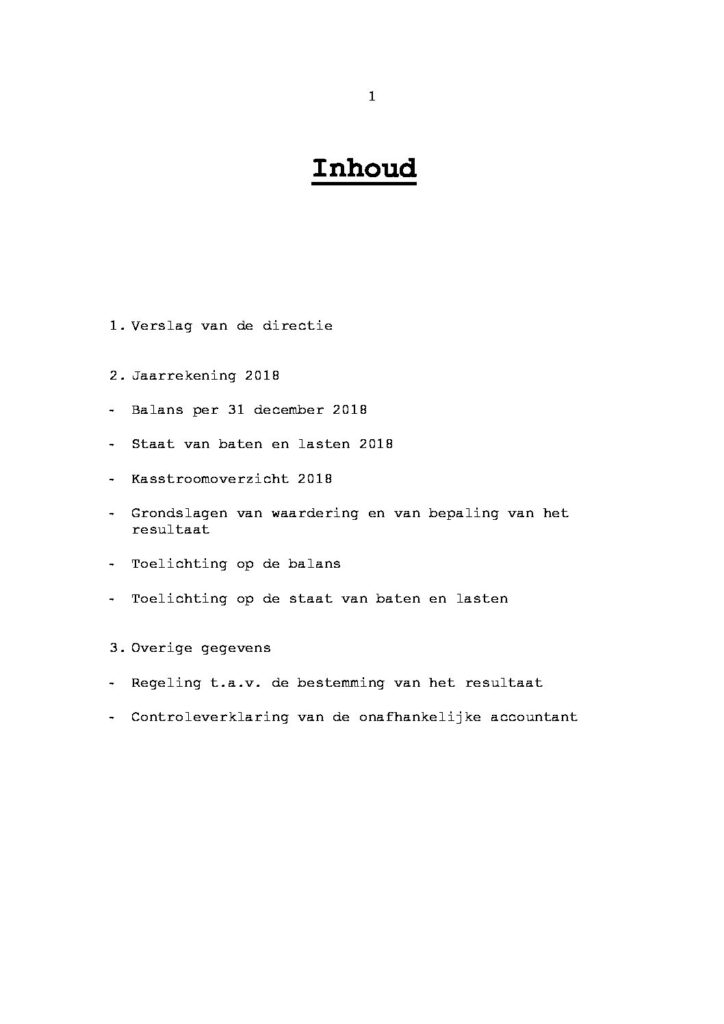 1

Inhoud

1. Verslag van de directie

2. Jaarrekening 2018

- Balans per 31 december 2018

- Staat van baten en lasten 2018

- Kasstroomoverzicht 2018

- Grondslagen van waardering en van bepaling van het resultaat

- Toelichting op de balans

- Toelichting op de staat van baten en lasten

3. Overige gegevens

- Regeling t.a.v. de bestemming van het resultaat

- Controleverklaring van de onafhankelijke accountant